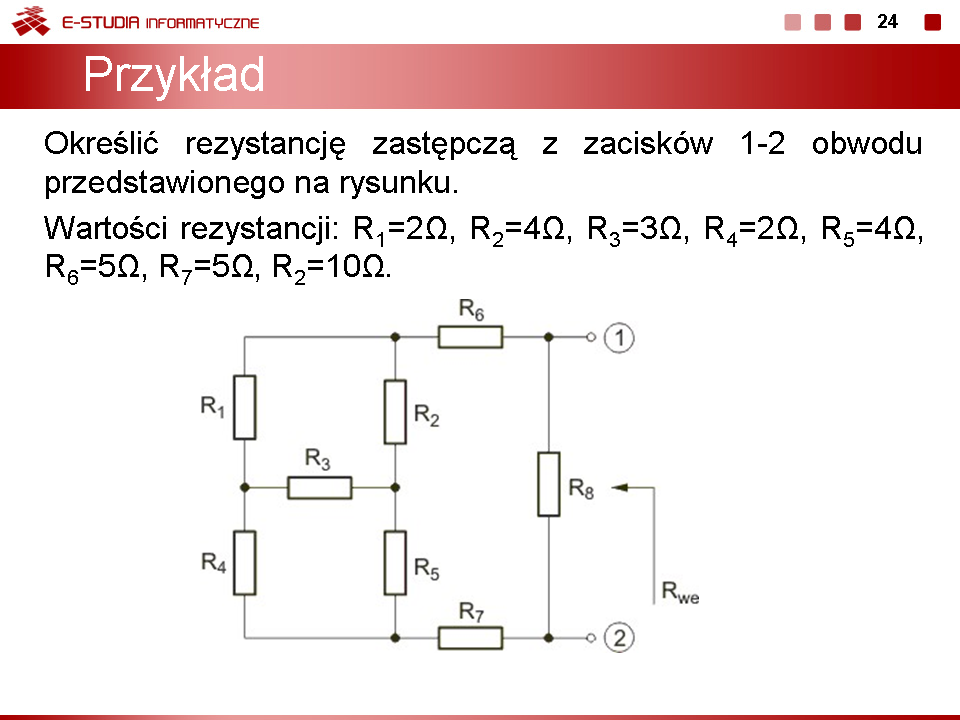 E-STUDIA INFORMATYCZNE

24

Przykład

Określić rezystancję zastępczą z zacisków 1-2 obwodu przedstawionego na rysunku.

Wartości rezystancji: $R_1$=2Ω, $R_2$=4Ω, $R_3$=3Ω, $R_4$=2Ω, $R_5$=4Ω, $R_6$=5Ω, $R_7$=5Ω, $R_2$=10Ω.

$R_6$
1
$R_1$
$R_2$
$R_3$
$R_8$
$R_4$
$R_5$
$R_{we}$
$R_7$
2